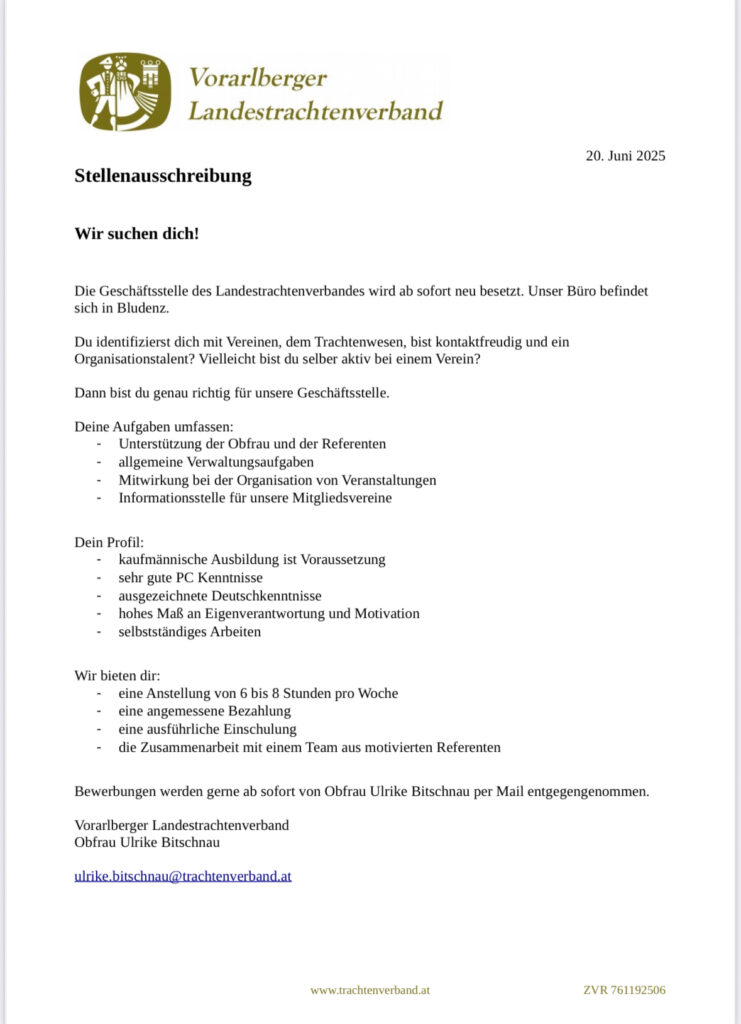 Vorarlberger
Landestrachtenverband

20. Juni 2025

Stellenausschreibung

Wir suchen dich!

Die Geschäftsstelle des Landestrachtenverbandes wird ab sofort neu besetzt. Unser Büro befindet sich in Bludenz.

Du identifizierst dich mit Vereinen, dem Trachtenwesen, bist kontaktfreudig und ein Organisationstalent? Vielleicht bist du selber aktiv bei einem Verein?

Dann bist du genau richtig für unsere Geschäftsstelle.

Deine Aufgaben umfassen:
- Unterstützung der Obfrau und der Referenten
- allgemeine Verwaltungsaufgaben
- Mitwirkung bei der Organisation von Veranstaltungen
- Informationsstelle für unsere Mitgliedsvereine

Dein Profil:
- kaufmännische Ausbildung ist Voraussetzung
- sehr gute PC Kenntnisse
- ausgezeichnete Deutschkenntnisse
- hohes Maß an Eigenverantwortung und Motivation
- selbstständiges Arbeiten

Wir bieten dir:
- eine Anstellung von 6 bis 8 Stunden pro Woche
- eine angemessene Bezahlung
- eine ausführliche Einschulung
- die Zusammenarbeit mit einem Team aus motivierten Referenten

Bewerbungen werden gerne ab sofort von Obfrau Ulrike Bitschnau per Mail entgegengenommen.

Vorarlberger Landestrachtenverband
Obfrau Ulrike Bitschnau

ulrike.bitschnau@trachtenverband.at

www.trachtenverband.at

ZVR 761192506